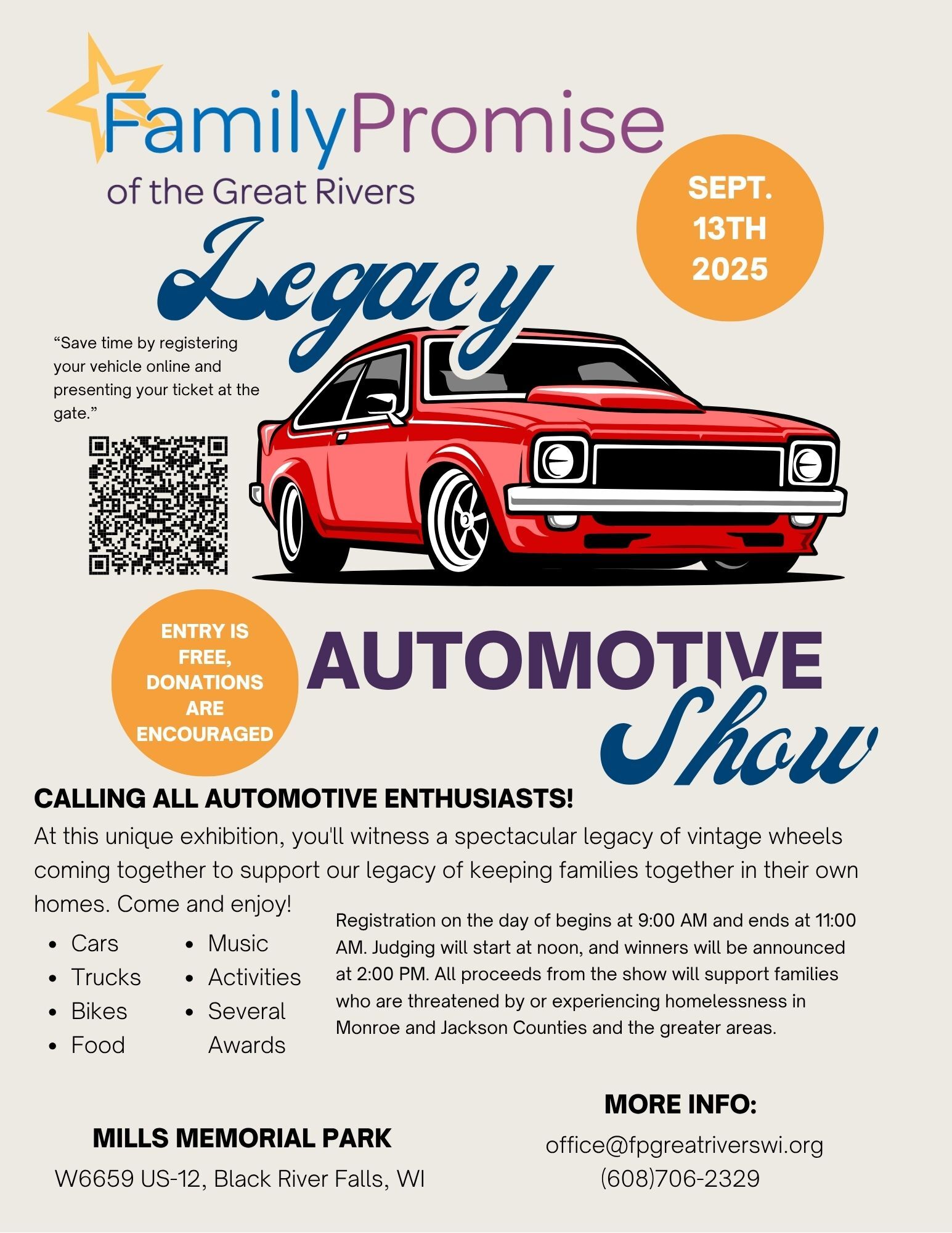 FamilyPromise
of the Great Rivers

SEPT. 13TH 2025

Legacy

"Save time by registering your vehicle online and presenting your ticket at the gate."

ENTRY IS FREE, DONATIONS ARE ENCOURAGED

AUTOMOTIVE Show

CALLING ALL AUTOMOTIVE ENTHUSIASTS!

At this unique exhibition, you'll witness a spectacular legacy of vintage wheels coming together to support our legacy of keeping families together in their own homes. Come and enjoy!

• Cars
• Trucks
• Bikes
• Food

• Music
• Activities
• Several Awards

Registration on the day of begins at 9:00 AM and ends at 11:00 AM. Judging will start at noon, and winners will be announced at 2:00 PM. All proceeds from the show will support families who are threatened by or experiencing homelessness in Monroe and Jackson Counties and the greater areas.

MILLS MEMORIAL PARK
W6659 US-12, Black River Falls, WI

MORE INFO:
office@fpgreatriverswi.org
(608)706-2329